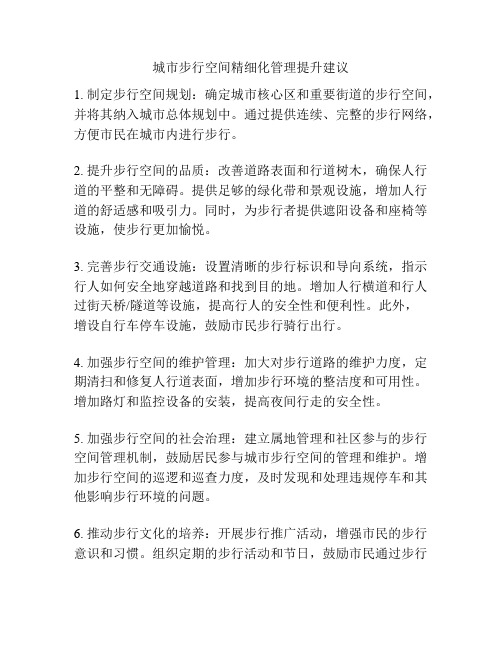 城市步行空间精细化管理提升建议

1. 制定步行空间规划：确定城市核心区和重要街道的步行空间，并将其纳入城市总体规划中。通过提供连续、完整的步行网络，方便市民在城市内进行步行。

2. 提升步行空间的品质：改善道路表面和行道树木，确保人行道的平整和无障碍。提供足够的绿化带和景观设施，增加人行道的舒适感和吸引力。同时，为步行者提供遮阳设备和座椅等设施，使步行更加愉悦。

3. 完善步行交通设施：设置清晰的步行标识和导向系统，指示行人如何安全地穿越道路和找到目的地。增加人行横道和行人过街天桥/隧道等设施，提高行人的安全性和便利性。此外，增设自行车停车设施，鼓励市民步行骑行出行。

4. 加强步行空间的维护管理：加大对步行道路的维护力度，定期清扫和修复人行道表面，增加步行环境的整洁度和可用性。增加路灯和监控设备的安装，提高夜间行走的安全性。

5. 加强步行空间的社会治理：建立属地管理和社区参与的步行空间管理机制，鼓励居民参与城市步行空间的管理和维护。增加步行空间的巡逻和巡查力度，及时发现和处理违规停车和其他影响步行环境的问题。

6. 推动步行文化的培养：开展步行推广活动，增强市民的步行意识和习惯。组织定期的步行活动和节日，鼓励市民通过步行